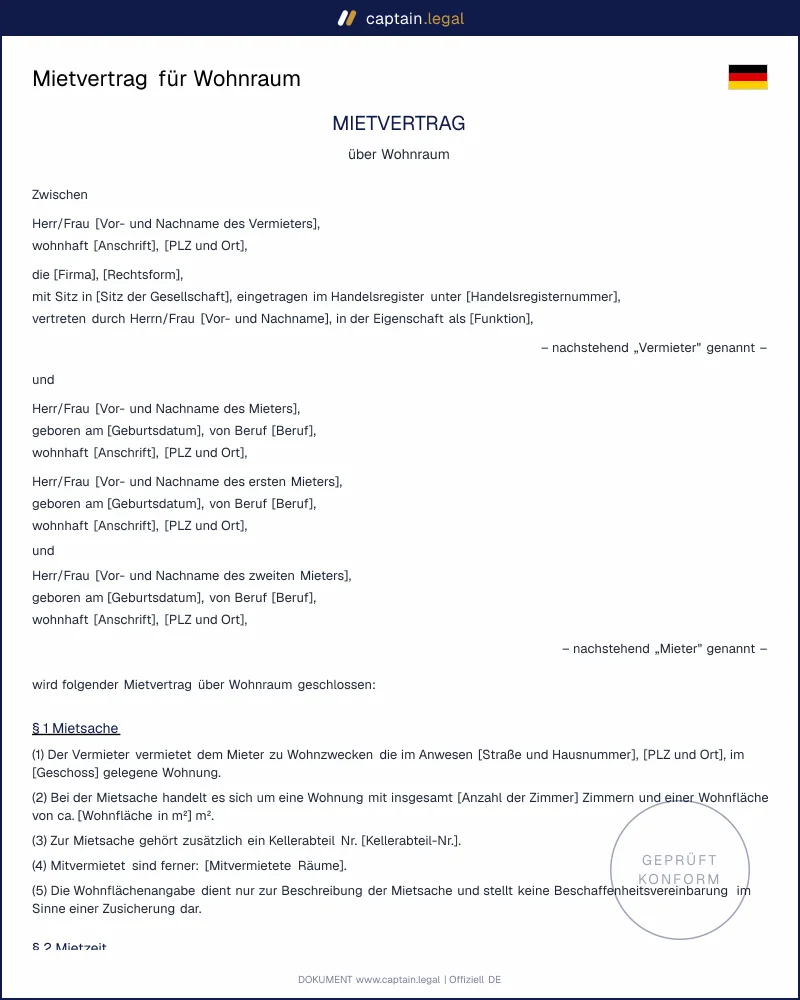 captain.legal

Mietvertrag für Wohnraum

MIETVERTRAG

über Wohnraum

Zwischen

Herr/Frau [Vor- und Nachname des Vermieters],
wohnhaft [Anschrift], [PLZ und Ort],

die [Firma], [Rechtsform],
mit Sitz in [Sitz der Gesellschaft], eingetragen im Handelsregister unter [Handelsregisternummer],
vertreten durch Herrn/Frau [Vor- und Nachname], in der Eigenschaft als [Funktion],

– nachstehend „Vermieter" genannt –

und

Herr/Frau [Vor- und Nachname des Mieters],
geboren am [Geburtsdatum], von Beruf [Beruf],
wohnhaft [Anschrift], [PLZ und Ort],

Herr/Frau [Vor- und Nachname des ersten Mieters],
geboren am [Geburtsdatum], von Beruf [Beruf],
wohnhaft [Anschrift], [PLZ und Ort],

und

Herr/Frau [Vor- und Nachname des zweiten Mieters],
geboren am [Geburtsdatum], von Beruf [Beruf],
wohnhaft [Anschrift], [PLZ und Ort],

– nachstehend „Mieter" genannt –

wird folgender Mietvertrag über Wohnraum geschlossen:

§ 1 Mietsache

(1) Der Vermieter vermietet dem Mieter zu Wohnzwecken die im Anwesen [Straße und Hausnummer], [PLZ und Ort], im [Geschoss] gelegene Wohnung.

(2) Bei der Mietsache handelt es sich um eine Wohnung mit insgesamt [Anzahl der Zimmer] Zimmern und einer Wohnfläche von ca. [Wohnfläche in m²] m².

(3) Zur Mietsache gehört zusätzlich ein Kellerabteil Nr. [Kellerabteil-Nr.].

(4) Mitvermietet sind ferner: [Mitvermietete Räume].

(5) Die Wohnflächenangabe dient nur zur Beschreibung der Mietsache und stellt keine Beschaffenheitsvereinbarung im Sinne einer Zusicherung dar.

§ 2 Mietzeit

DOKUMENT www.captain.legal | Offiziell DE

GEPRÜFT
KONFORM